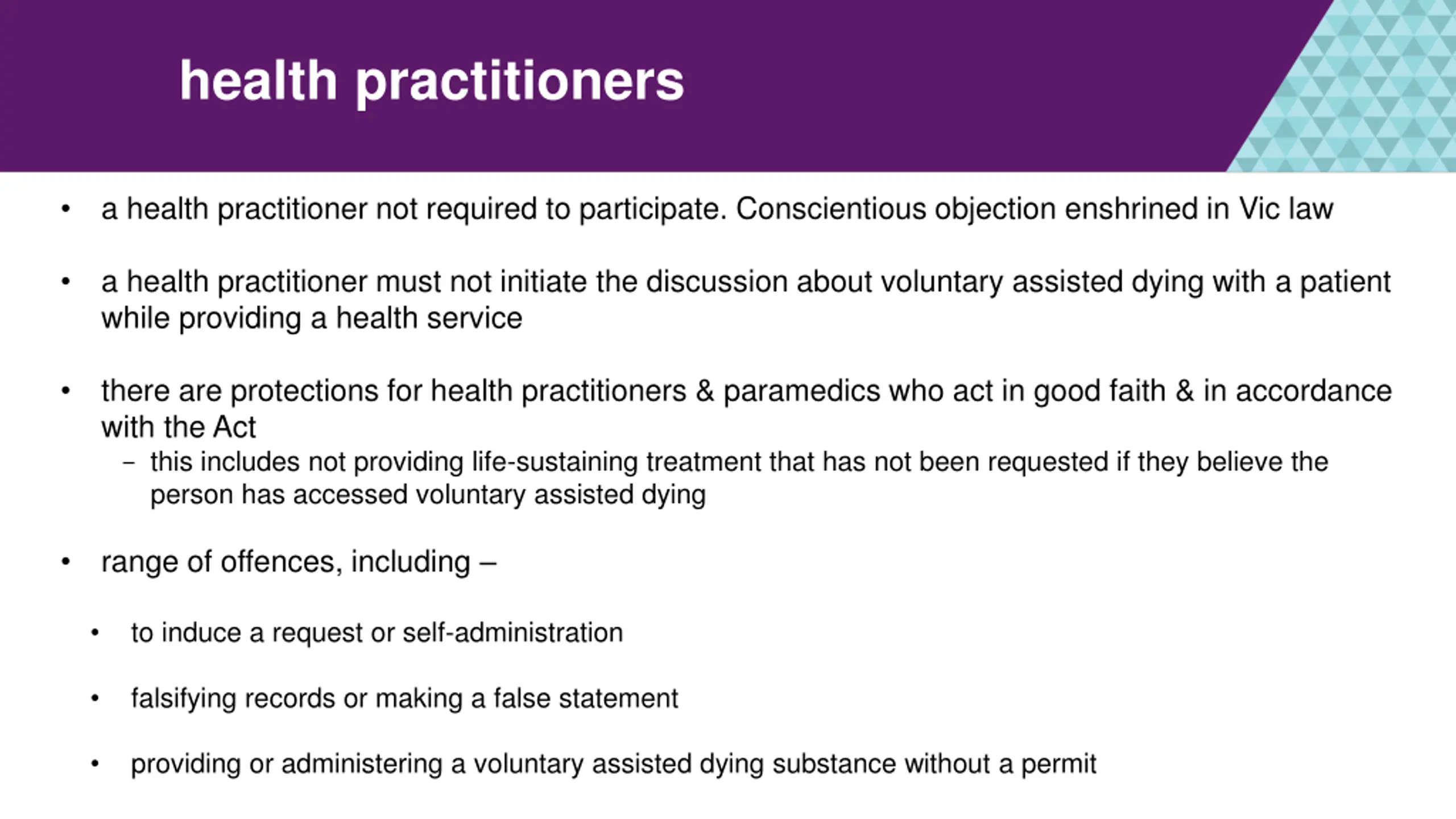 health practitioners

• a health practitioner not required to participate. Conscientious objection enshrined in Vic law

• a health practitioner must not initiate the discussion about voluntary assisted dying with a patient while providing a health service

• there are protections for health practitioners & paramedics who act in good faith & in accordance with the Act
  – this includes not providing life-sustaining treatment that has not been requested if they believe the person has accessed voluntary assisted dying

• range of offences, including –

• to induce a request or self-administration

• falsifying records or making a false statement

• providing or administering a voluntary assisted dying substance without a permit